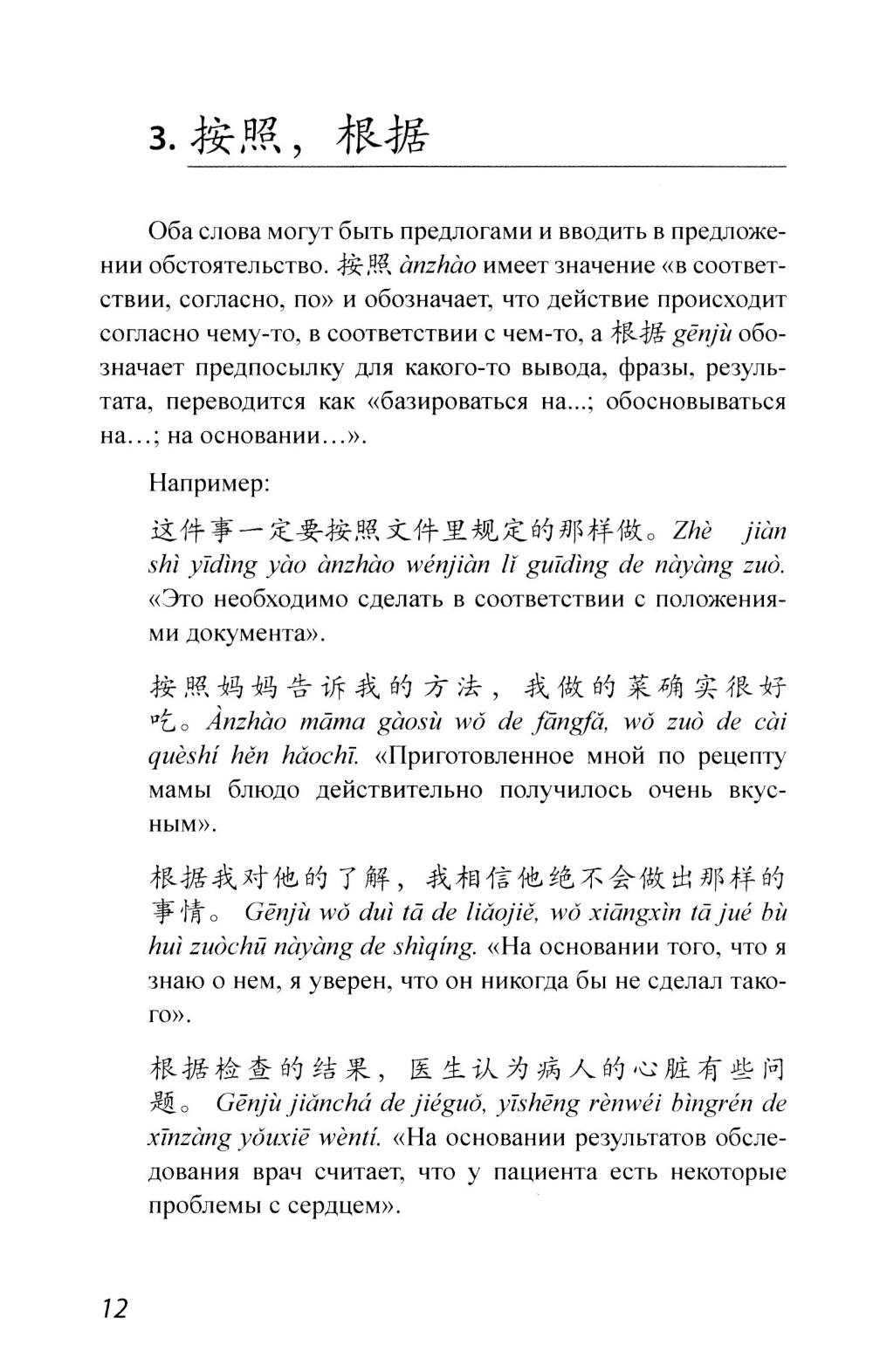 3. 按照，根据

Оба слова могут быть предлогами и вводить в предложении обстоятельство. 按照 ànzhào имеет значение «в соответствии, согласно, по» и обозначает, что действие происходит согласно чему-то, в соответствии с чем-то, а 根据 gēnjù обозначает предпосылку для какого-то вывода, фразы, результата, переводится как «базироваться на...; обосновываться на…; на основании…».

Например:

这件事一定要按照文件里规定的那样做。Zhè jiàn shì yīdìng yào ànzhào wénjiàn lǐ guīdìng de nàyàng zuò. «Это необходимо сделать в соответствии с положениями документа».

按照妈妈告诉我的方法，我做的菜确实很好吃。Ànzhào māma gàosù wǒ de fāngfǎ, wǒ zuò de cài quèshí hěn hǎochī. «Приготовленное мной по рецепту мамы блюдо действительно получилось очень вкусным».

根据我对他的了解，我相信他绝不会做出那样的事情。Gēnjù wǒ duì tā de liǎojiě, wǒ xiāngxìn tā jué bù huì zuòchū nàyàng de shìqíng. «На основании того, что я знаю о нем, я уверен, что он никогда бы не сделал такого».

根据检查的结果，医生认为病人的心脏有些问题。Gēnjù jiǎnchá de jiéguǒ, yīshēng rènwéi bìngrén de xīnzàng yǒuxiē wèntí. «На основании результатов обследования врач считает, что у пациента есть некоторые проблемы с сердцем».

12